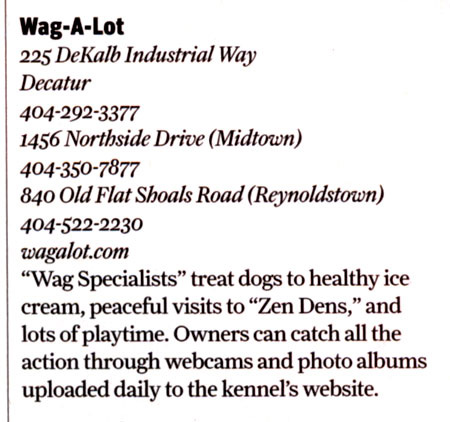 Wag-A-Lot
225 DeKalb Industrial Way
Decatur
404-292-3377
1456 Northside Drive (Midtown)
404-350-7877
840 Old Flat Shoals Road (Reynoldstown)
404-522-2230
wagalot.com

"Wag Specialists" treat dogs to healthy ice cream, peaceful visits to "Zen Dens," and lots of playtime. Owners can catch all the action through webcams and photo albums uploaded daily to the kennel's website.